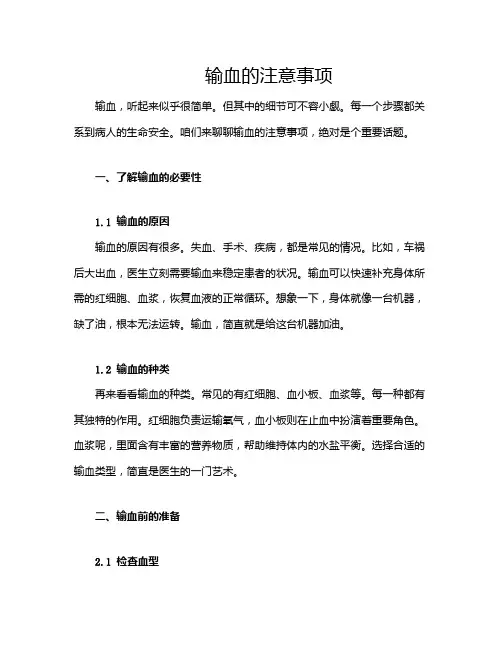 输血的注意事项

输血，听起来似乎很简单。但其中的细节可不容小觑。每一个步骤都关系到病人的生命安全。咱们来聊聊输血的注意事项，绝对是个重要话题。

一、了解输血的必要性

1.1 输血的原因

输血的原因有很多。失血、手术、疾病，都是常见的情况。比如，车祸后大出血，医生立刻需要输血来稳定患者的状况。输血可以快速补充身体所需的红细胞、血浆，恢复血液的正常循环。想象一下，身体就像一台机器，缺了油，根本无法运转。输血，简直就是给这台机器加油。

1.2 输血的种类

再来看看输血的种类。常见的有红细胞、血小板、血浆等。每一种都有其独特的作用。红细胞负责运输氧气，血小板则在止血中扮演着重要角色。血浆呢，里面含有丰富的营养物质，帮助维持体内的水盐平衡。选择合适的输血类型，简直是医生的一门艺术。

二、输血前的准备

2.1 检查血型